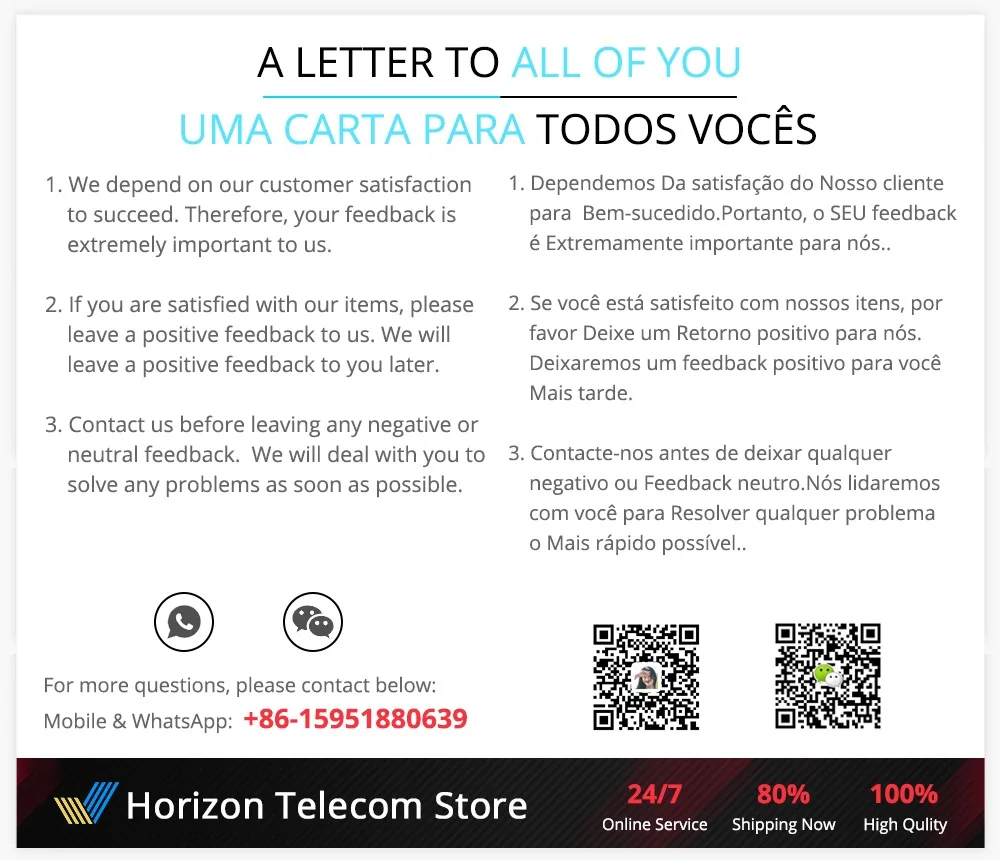 A LETTER TO ALL OF YOU

UMA CARTA PARA TODOS VOCÊS

1. We depend on our customer satisfaction to succeed. Therefore, your feedback is extremely important to us.

2. If you are satisfied with our items, please leave a positive feedback to us. We will leave a positive feedback to you later.

3. Contact us before leaving any negative or neutral feedback. We will deal with you to solve any problems as soon as possible.

1. Dependemos Da satisfação do Nosso cliente para Bem-sucedido.Portanto, o SEU feedback é Extremamente importante para nós..

2. Se você está satisfeito com nossos itens, por favor Deixe um Retorno positivo para nós. Deixaremos um feedback positivo para você Mais tarde.

3. Contacte-nos antes de deixar qualquer negativo ou Feedback neutro.Nós lidaremos com você para Resolver qualquer problema o Mais rápido possível..

For more questions, please contact below:
Mobile & WhatsApp: +86-15951880639

Horizon Telecom Store

24/7
Online Service

80%
Shipping Now

100%
High Qulity